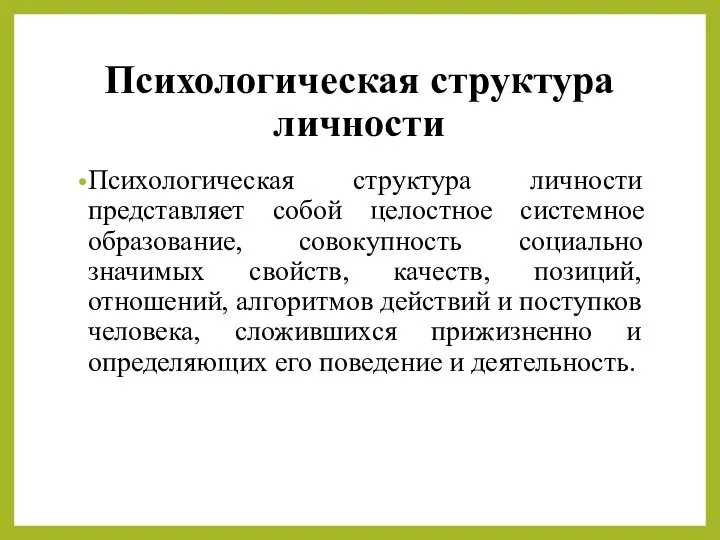 Психологическая структура личности

• Психологическая структура личности представляет собой целостное системное образование, совокупность социально значимых свойств, качеств, позиций, отношений, алгоритмов действий и поступков человека, сложившихся прижизненно и определяющих его поведение и деятельность.